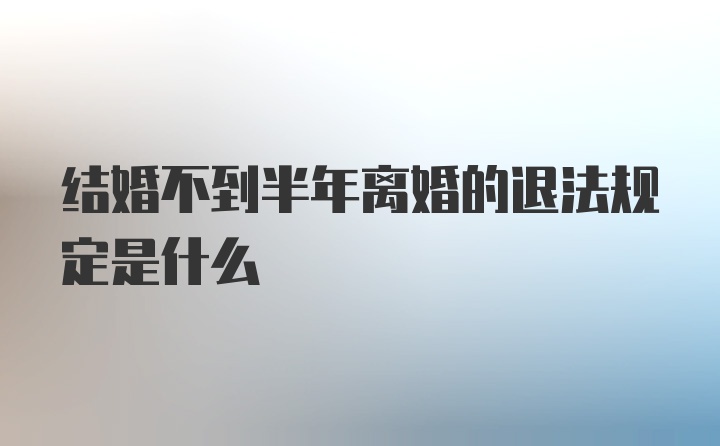 结婚不到半年离婚的退法规定是什么